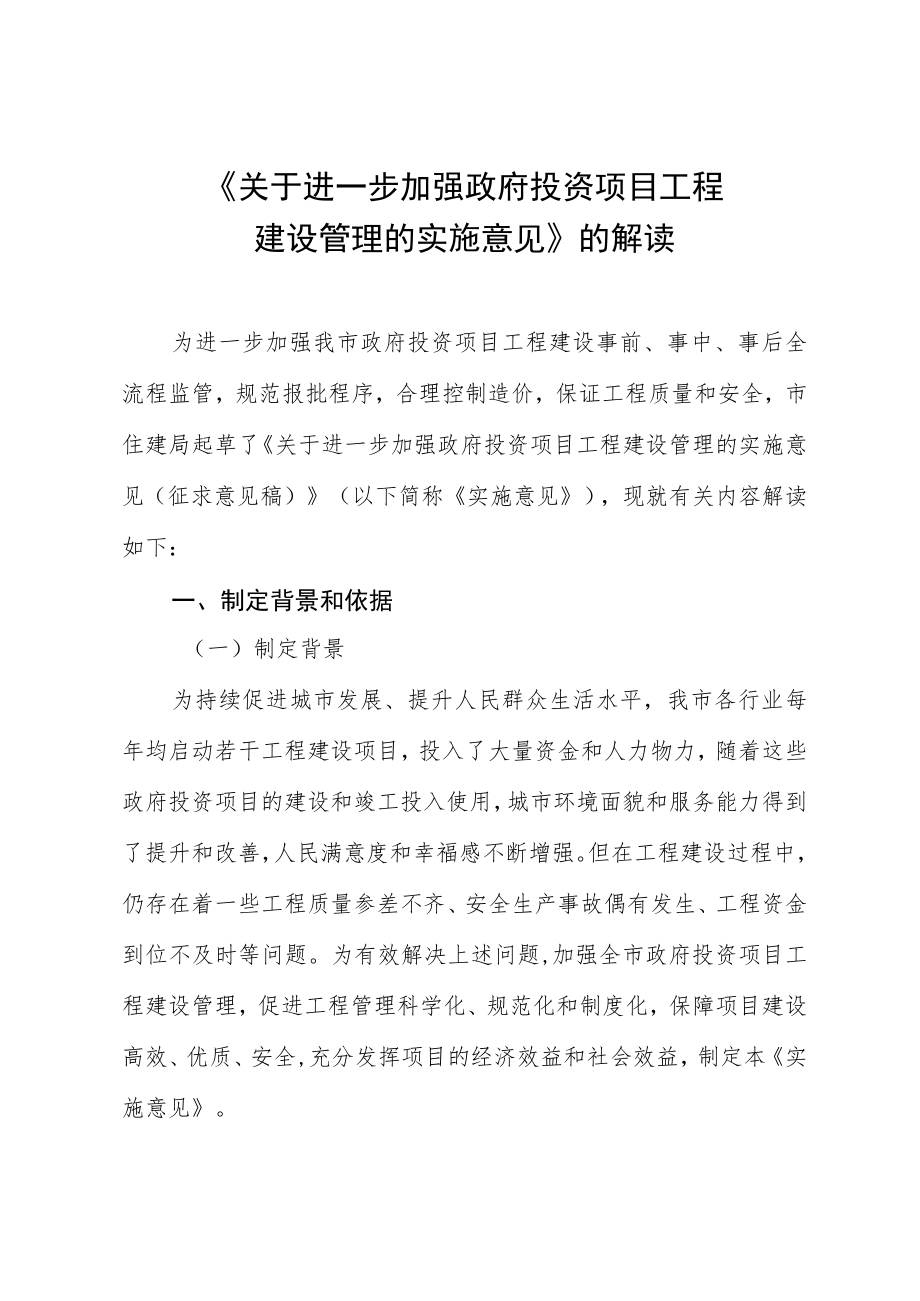 《关于进一步加强政府投资项目工程建设管理的实施意见》的解读

为进一步加强我市政府投资项目工程建设事前、事中、事后全流程监管，规范报批程序，合理控制造价，保证工程质量和安全，市住建局起草了《关于进一步加强政府投资项目工程建设管理的实施意见（征求意见稿）》（以下简称《实施意见》），现就有关内容解读如下：

一、制定背景和依据

（一）制定背景

为持续促进城市发展、提升人民群众生活水平，我市各行业每年均启动若干工程建设项目，投入了大量资金和人力物力，随着这些政府投资项目的建设和竣工投入使用，城市环境面貌和服务能力得到了提升和改善，人民满意度和幸福感不断增强。但在工程建设过程中，仍存在着一些工程质量参差不齐、安全生产事故偶有发生、工程资金到位不及时等问题。为有效解决上述问题，加强全市政府投资项目工程建设管理，促进工程管理科学化、规范化和制度化，保障项目建设高效、优质、安全，充分发挥项目的经济效益和社会效益，制定本《实施意见》。